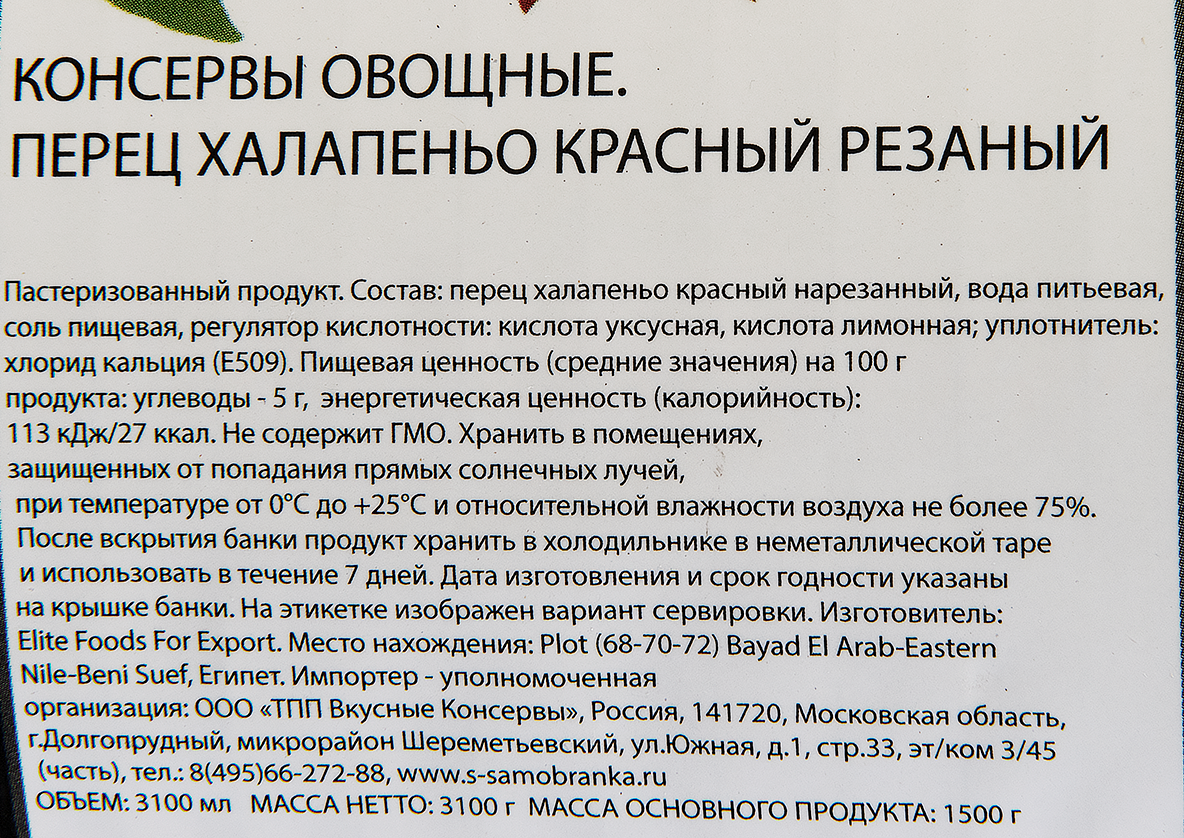 КОНСЕРВЫ ОВОЩНЫЕ.
ПЕРЕЦ ХАЛАПЕНЬО КРАСНЫЙ РЕЗАНЫЙ

Пастеризованный продукт. Состав: перец халапеньо красный нарезанный, вода питьевая, соль пищевая, регулятор кислотности: кислота уксусная, кислота лимонная; уплотнитель: хлорид кальция (Е509). Пищевая ценность (средние значения) на 100 г продукта: углеводы - 5 г, энергетическая ценность (калорийность): 113 кДж/27 ккал. Не содержит ГМО. Хранить в помещениях, защищенных от попадания прямых солнечных лучей, при температуре от 0°С до +25°С и относительной влажности воздуха не более 75%. После вскрытия банки продукт хранить в холодильнике в неметаллической таре и использовать в течение 7 дней. Дата изготовления и срок годности указаны на крышке банки. На этикетке изображен вариант сервировки. Изготовитель: Elite Foods For Export. Место нахождения: Plot (68-70-72) Bayad El Arab-Eastern Nile-Beni Suef, Египет. Импортер - уполномоченная организация: ООО «ТПП Вкусные Консервы», Россия, 141720, Московская область, г.Долгопрудный, микрорайон Шереметьевский, ул.Южная, д.1, стр.33, эт/ком 3/45 (часть), тел.: 8(495)66-272-88, www.s-samobranka.ru
ОБЪЕМ: 3100 мл МАССА НЕТТО: 3100 г МАССА ОСНОВНОГО ПРОДУКТА: 1500 г